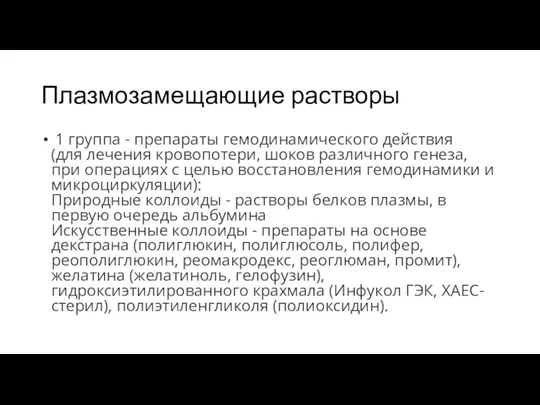 Плазмозамещающие растворы

• 1 группа - препараты гемодинамического действия (для лечения кровопотери, шоков различного генеза, при операциях с целью восстановления гемодинамики и микроциркуляции):
Природные коллоиды - растворы белков плазмы, в первую очередь альбумина
Искусственные коллоиды - препараты на основе декстрана (полиглюкин, полиглюсоль, полифер, реополиглюкин, реомакродекс, реоглюман, промит), желатина (желатиноль, гелофузин), гидроксиэтилированного крахмала (Инфукол ГЭК, ХАЕС-стерил), полиэтиленгликоля (полиоксидин).